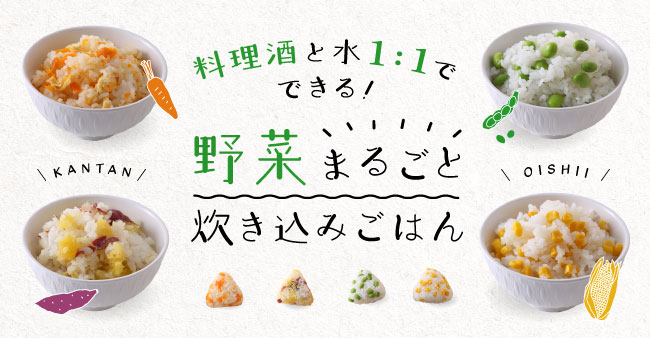 料理酒と水1:1でできる!

野菜まるごと
炊き込みごはん

\ KANTAN /

\ OISHII /